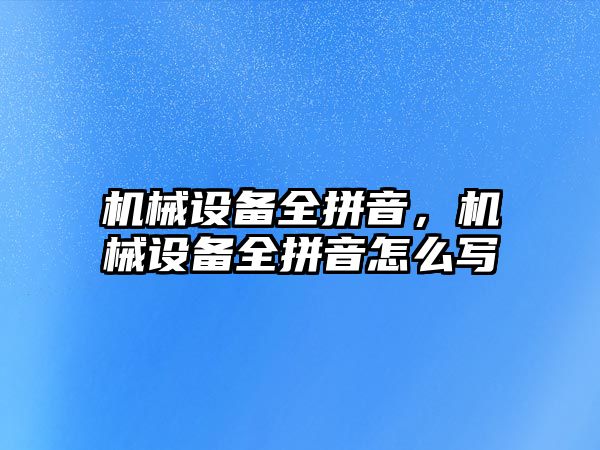 机械设备全拼音，机械设备全拼音怎么写